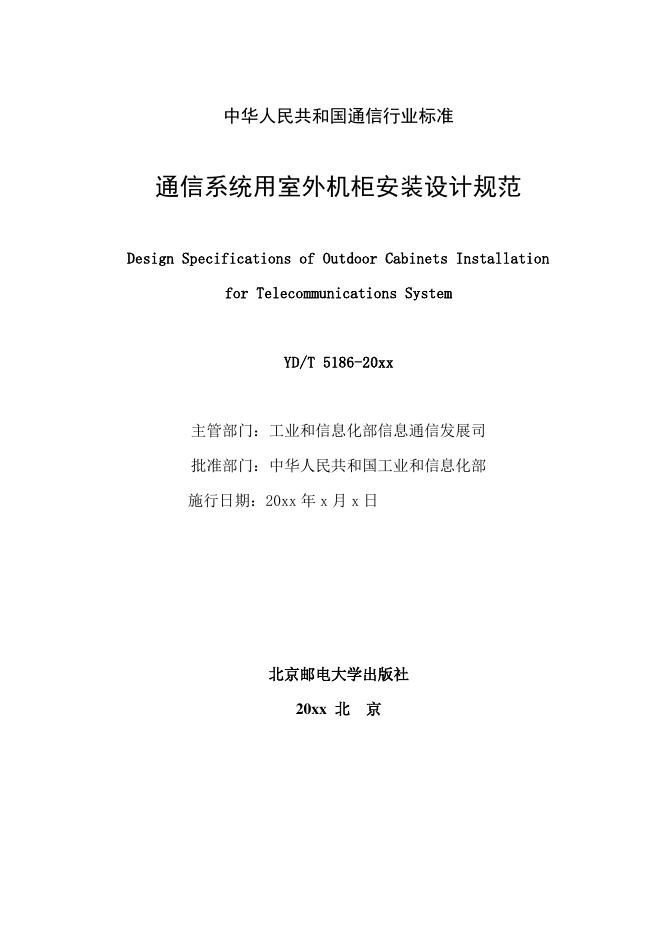 中华人民共和国通信行业标准

通信系统用室外机柜安装设计规范

Design Specifications of Outdoor Cabinets Installation

for Telecommunications System

YD/T 5186-20xx

主管部门：工业和信息化部信息通信发展司

批准部门：中华人民共和国工业和信息化部

施行日期：20xx年x月x日

北京邮电大学出版社

20xx 北 京